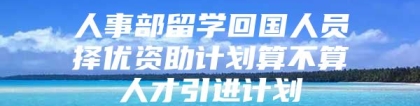 人事部留学回国人员择优资助计划算不算人才引进计划